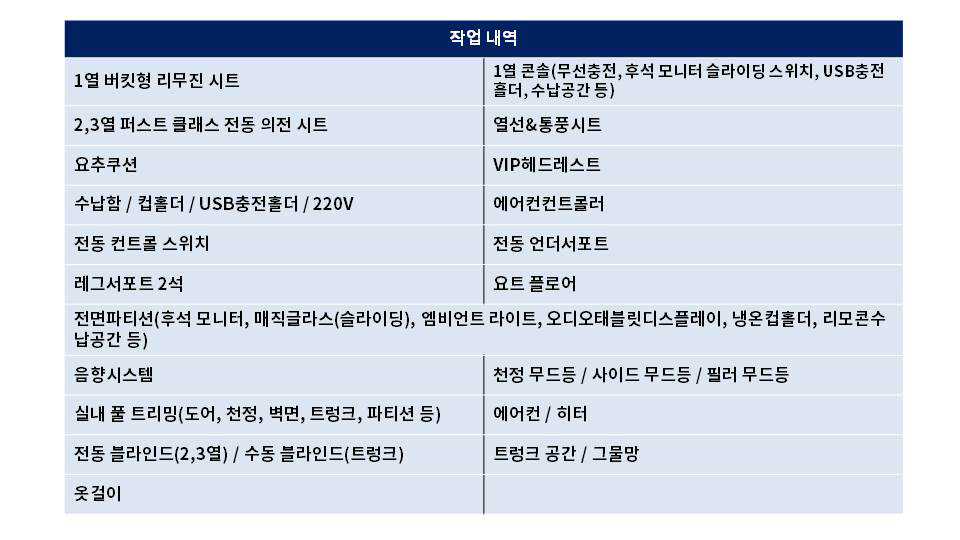 | 작업 내역 | |
|---|---|
| 1열 버킷형 리무진 시트 | 1열 콘솔(무선충전, 후석 모니터 슬라이딩 스위치, USB충전홀더, 수납공간 등) |
| 2,3열 퍼스트 클래스 전동 의전 시트 | 열선&통풍시트 |
| 요추쿠션 | VIP헤드레스트 |
| 수납함 / 컵홀더 / USB충전홀더 / 220V | 에어컨컨트롤러 |
| 전동 컨트롤 스위치 | 전동 언더서포트 |
| 레그서포트 2석 | 요트 플로어 |
| 전면파티션(후석 모니터, 매직글라스(슬라이딩), 엠비언트 라이트, 오디오태블릿디스플레이, 냉온컵홀더, 리모콘수납공간 등) | |
| 음향시스템 | 천정 무드등 / 사이드 무드등 / 필러 무드등 |
| 실내 풀 트리밍(도어, 천정, 벽면, 트렁크, 파티션 등) | 에어컨 / 히터 |
| 전동 블라인드(2,3열) / 수동 블라인드(트렁크) | 트렁크 공간 / 그물망 |
| 옷걸이 | |